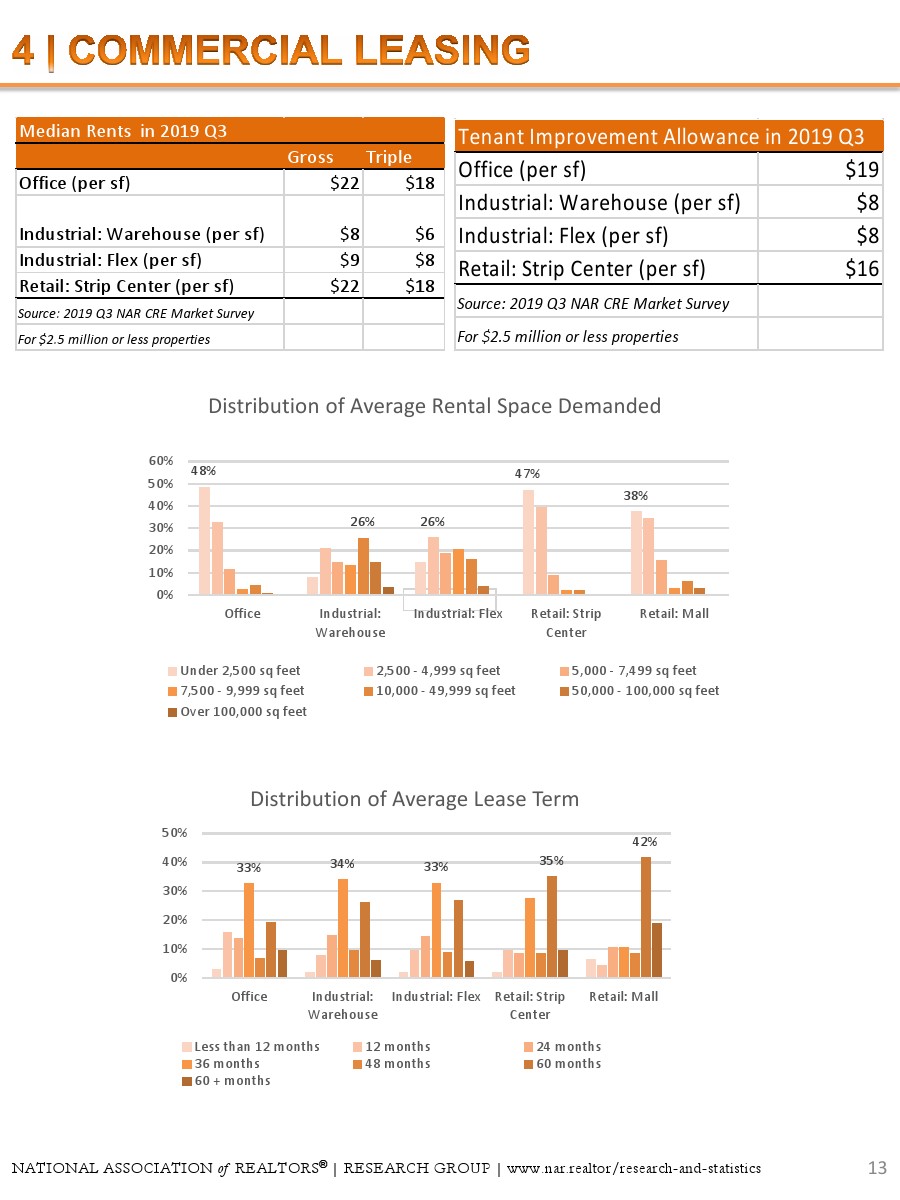 4 | COMMERCIAL LEASING

| Median Rents in 2019 Q3 | | |
|---|---|---|
| | Gross | Triple |
| Office (per sf) | $22 | $18 |
| Industrial: Warehouse (per sf) | $8 | $6 |
| Industrial: Flex (per sf) | $9 | $8 |
| Retail: Strip Center (per sf) | $22 | $18 |
| Source: 2019 Q3 NAR CRE Market Survey | | |
| For $2.5 million or less properties | | |

| Tenant Improvement Allowance in 2019 Q3 | |
|---|---|
| Office (per sf) | $19 |
| Industrial: Warehouse (per sf) | $8 |
| Industrial: Flex (per sf) | $8 |
| Retail: Strip Center (per sf) | $16 |
| Source: 2019 Q3 NAR CRE Market Survey | |
| For $2.5 million or less properties | |

Distribution of Average Rental Space Demanded

60%
50%
40%
30%
20%
10%
0%

48%
26%
26%
47%
38%

Office
Industrial: Warehouse
Industrial: Flex
Retail: Strip Center
Retail: Mall

Under 2,500 sq feet
2,500 - 4,999 sq feet
5,000 - 7,499 sq feet
7,500 - 9,999 sq feet
10,000 - 49,999 sq feet
50,000 - 100,000 sq feet
Over 100,000 sq feet

Distribution of Average Lease Term

50%
40%
30%
20%
10%
0%

33%
34%
33%
35%
42%

Office
Industrial: Warehouse
Industrial: Flex
Retail: Strip Center
Retail: Mall

Less than 12 months
12 months
24 months
36 months
48 months
60 months
60 + months

NATIONAL ASSOCIATION of REALTORS® | RESEARCH GROUP | www.nar.realtor/research-and-statistics 13